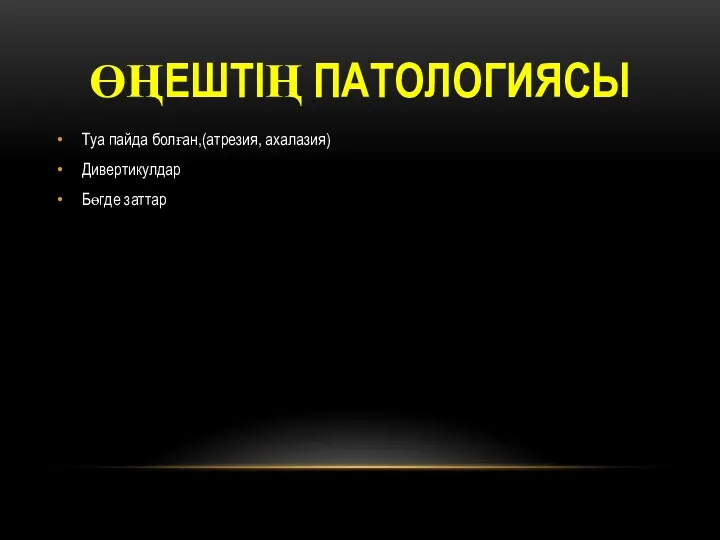 ӨҢЕШТІҢ ПАТОЛОГИЯСЫ

• Туа пайда болған,(атрезия, ахалазия)
• Дивертикулдар
• Бөгде заттар